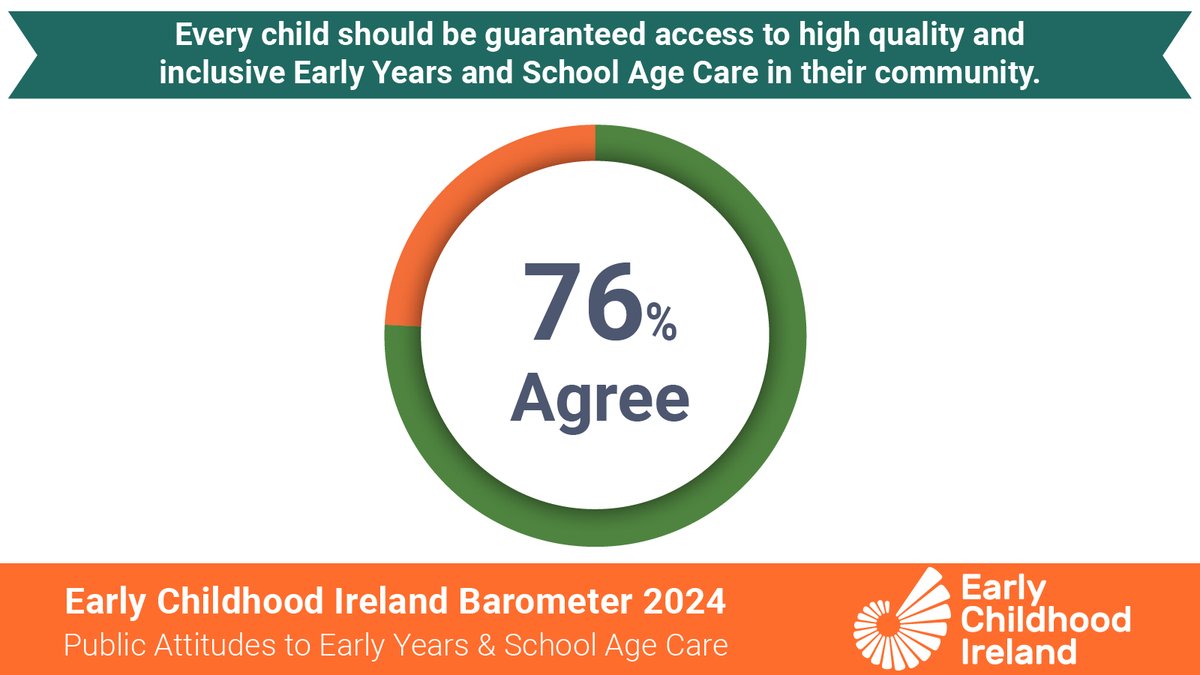 Every child should be guaranteed access to high quality and inclusive Early Years and School Age Care in their community.

76%
Agree

Early Childhood Ireland Barometer 2024
Public Attitudes to Early Years & School Age Care

Early Childhood Ireland